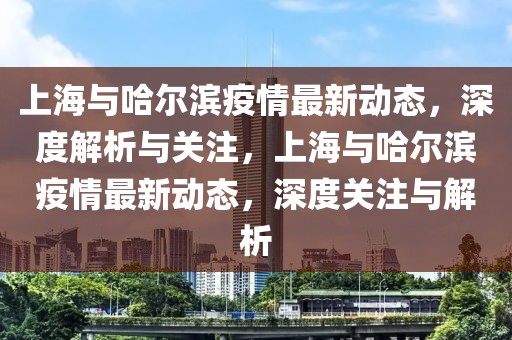 上海与哈尔滨疫情最新动态，深度解析与关注，上海与哈尔滨疫情最新动态，深度关注与解析